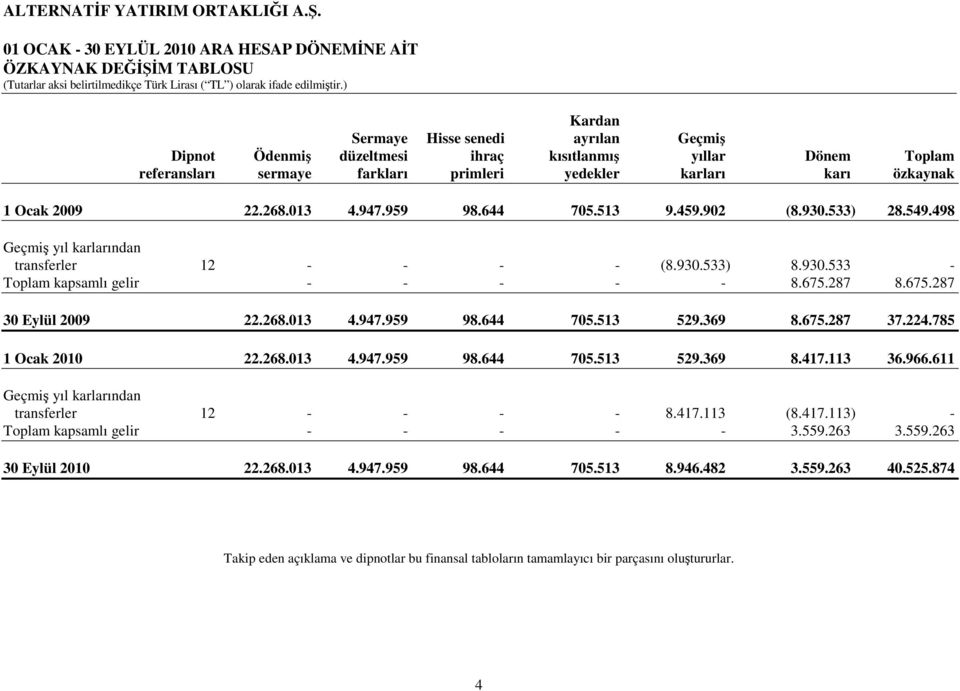 ALTERNATİF YATIRIM ORTAKLIĞI A.Ş.

01 OCAK - 30 EYLÜL 2010 ARA HESAP DÖNEMİNE AİT
ÖZKAYNAK DEĞİŞİM TABLOSU
(Tutarlar aksi belirtilmedikçe Türk Lirası ("TL") olarak ifade edilmiştir.)

| | Dipnot referansları | Ödenmiş sermaye | Sermaye düzeltmesi farkları | Hisse senedi ihraç primleri | Kardan ayrılan kısıtlanmış yedekler | Geçmiş yıllar karları | Dönem karı | Toplam özkaynak |
|---|---|---|---|---|---|---|---|---|
| 1 Ocak 2009 | | 22.268.013 | 4.947.959 | 98.644 | 705.513 | 9.459.902 | (8.930.533) | 28.549.498 |
| Geçmiş yıl karlarından transferler | 12 | - | - | - | - | (8.930.533) | 8.930.533 | - |
| Toplam kapsamlı gelir | | - | - | - | - | - | 8.675.287 | 8.675.287 |
| 30 Eylül 2009 | | 22.268.013 | 4.947.959 | 98.644 | 705.513 | 529.369 | 8.675.287 | 37.224.785 |
| 1 Ocak 2010 | | 22.268.013 | 4.947.959 | 98.644 | 705.513 | 529.369 | 8.417.113 | 36.966.611 |
| Geçmiş yıl karlarından transferler | 12 | - | - | - | - | 8.417.113 | (8.417.113) | - |
| Toplam kapsamlı gelir | | - | - | - | - | - | 3.559.263 | 3.559.263 |
| 30 Eylül 2010 | | 22.268.013 | 4.947.959 | 98.644 | 705.513 | 8.946.482 | 3.559.263 | 40.525.874 |

Takip eden açıklama ve dipnotlar bu finansal tabloların tamamlayıcı bir parçasını oluştururlar.

4